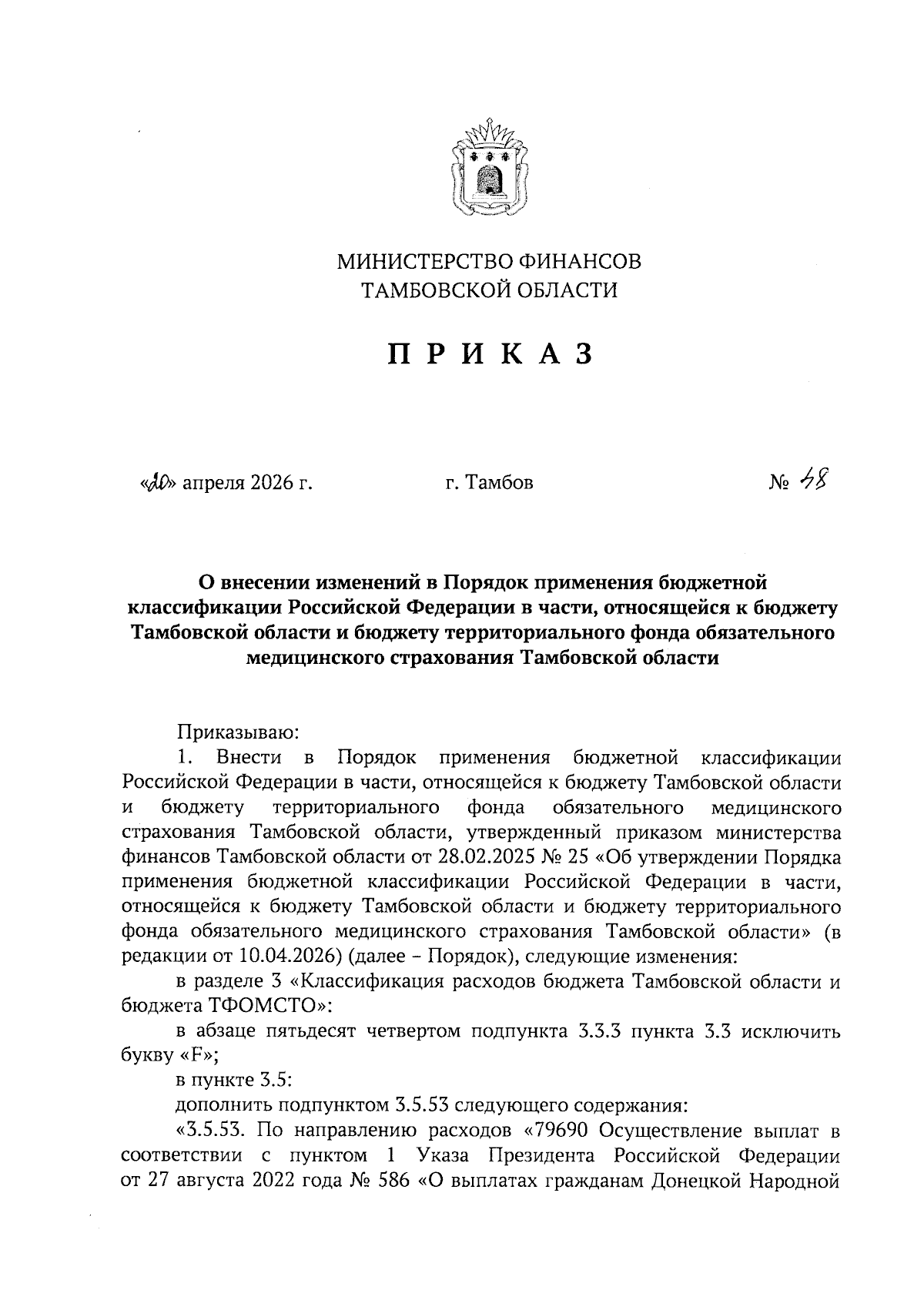 МИНИСТЕРСТВО ФИНАНСОВ
ТАМБОВСКОЙ ОБЛАСТИ

П Р И К А З

«20» апреля 2026 г.    г. Тамбов    № 48

О внесении изменений в Порядок применения бюджетной классификации Российской Федерации в части, относящейся к бюджету Тамбовской области и бюджету территориального фонда обязательного медицинского страхования Тамбовской области

Приказываю:

1. Внести в Порядок применения бюджетной классификации Российской Федерации в части, относящейся к бюджету Тамбовской области и бюджету территориального фонда обязательного медицинского страхования Тамбовской области, утвержденный приказом министерства финансов Тамбовской области от 28.02.2025 № 25 «Об утверждении Порядка применения бюджетной классификации Российской Федерации в части, относящейся к бюджету Тамбовской области и бюджету территориального фонда обязательного медицинского страхования Тамбовской области» (в редакции от 10.04.2026) (далее – Порядок), следующие изменения:

в разделе 3 «Классификация расходов бюджета Тамбовской области и бюджета ТФОМСТО»:

в абзаце пятьдесят четвертом подпункта 3.3.3 пункта 3.3 исключить букву «F»;

в пункте 3.5:

дополнить подпунктом 3.5.53 следующего содержания:

«3.5.53. По направлению расходов «79690 Осуществление выплат в соответствии с пунктом 1 Указа Президента Российской Федерации от 27 августа 2022 года № 586 «О выплатах гражданам Донецкой Народной